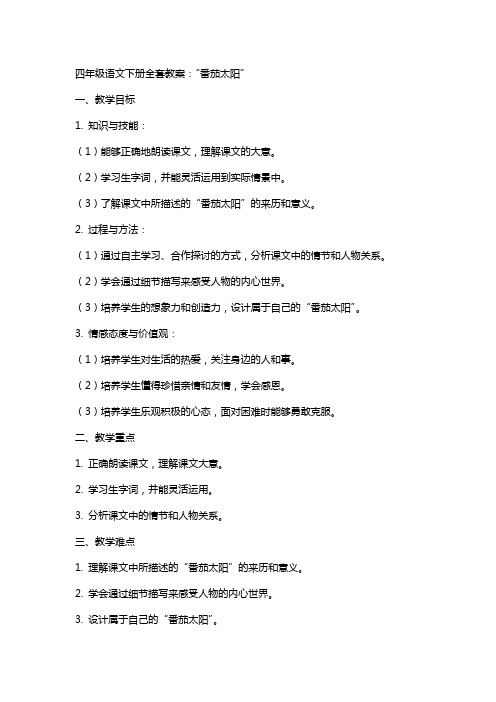 四年级语文下册全套教案：“番茄太阳”

一、教学目标

1. 知识与技能：

（1）能够正确地朗读课文，理解课文的大意。

（2）学习生字词，并能灵活运用到实际情景中。

（3）了解课文中所描述的“番茄太阳”的来历和意义。

2. 过程与方法：

（1）通过自主学习、合作探讨的方式，分析课文中的情节和人物关系。

（2）学会通过细节描写来感受人物的内心世界。

（3）培养学生的想象力和创造力，设计属于自己的“番茄太阳”。

3. 情感态度与价值观：

（1）培养学生对生活的热爱，关注身边的人和事。

（2）培养学生懂得珍惜亲情和友情，学会感恩。

（3）培养学生乐观积极的心态，面对困难时能够勇敢克服。

二、教学重点

1. 正确朗读课文，理解课文大意。

2. 学习生字词，并能灵活运用。

3. 分析课文中的情节和人物关系。

三、教学难点

1. 理解课文中所描述的“番茄太阳”的来历和意义。

2. 学会通过细节描写来感受人物的内心世界。

3. 设计属于自己的“番茄太阳”。